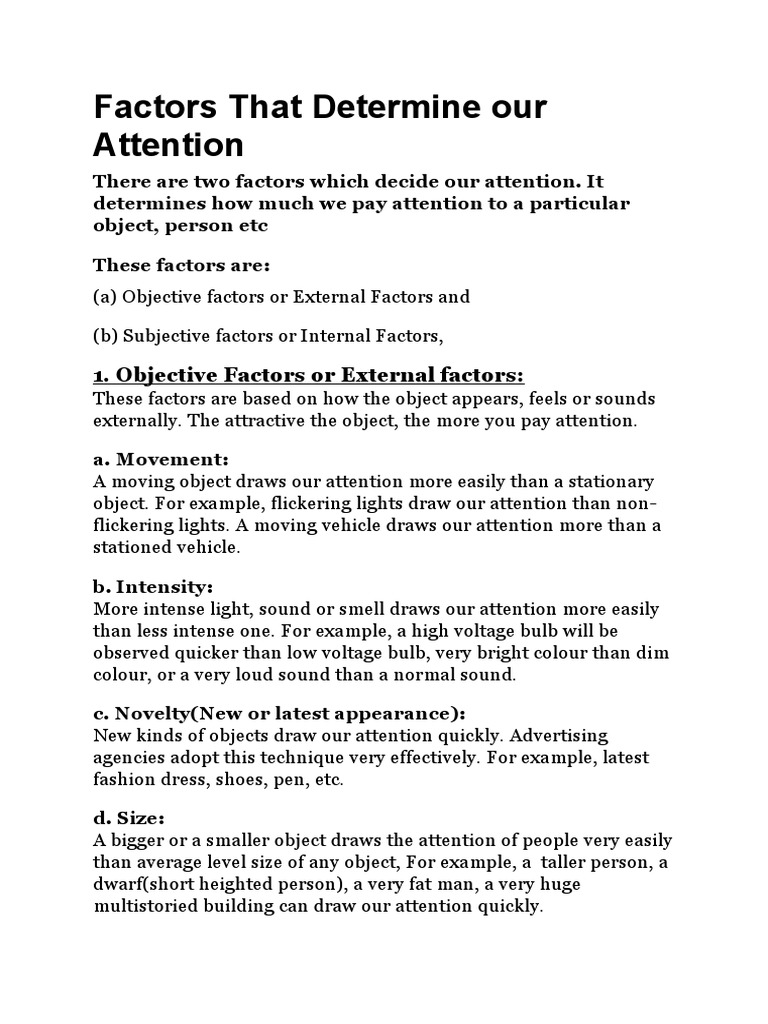 Factors That Determine our Attention

There are two factors which decide our attention. It determines how much we pay attention to a particular object, person etc

These factors are:

(a) Objective factors or External Factors and

(b) Subjective factors or Internal Factors,

1. Objective Factors or External factors:
These factors are based on how the object appears, feels or sounds externally. The attractive the object, the more you pay attention.

a. Movement:
A moving object draws our attention more easily than a stationary object. For example, flickering lights draw our attention than non-flickering lights. A moving vehicle draws our attention more than a stationed vehicle.

b. Intensity:
More intense light, sound or smell draws our attention more easily than less intense one. For example, a high voltage bulb will be observed quicker than low voltage bulb, very bright colour than dim colour, or a very loud sound than a normal sound.

c. Novelty(New or latest appearance):
New kinds of objects draw our attention quickly. Advertising agencies adopt this technique very effectively. For example, latest fashion dress, shoes, pen, etc.

d. Size:
A bigger or a smaller object draws the attention of people very easily than average level size of any object, For example, a taller person, a dwarf(short heighted person), a very fat man, a very huge multistoried building can draw our attention quickly.